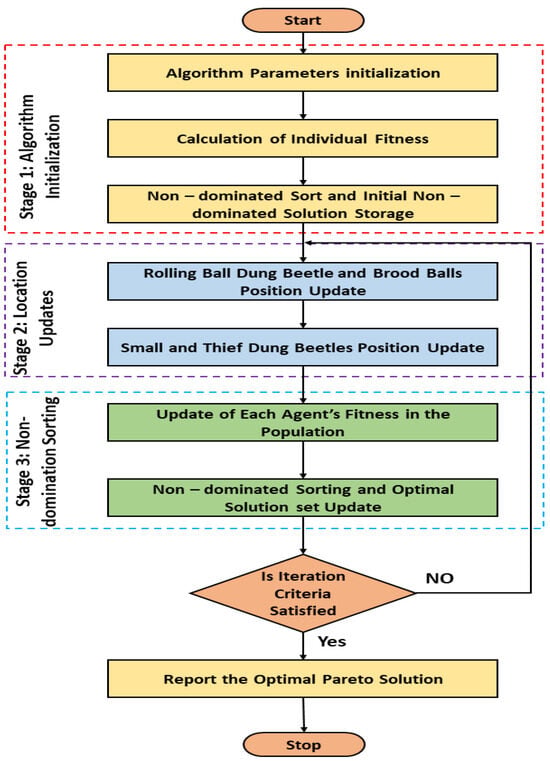 Start

Stage 1: Algorithm Initialization

Algorithm Parameters initialization

Calculation of Individual Fitness

Non – dominated Sort and Initial Non – dominated Solution Storage

Stage 2: Location Updates

Rolling Ball Dung Beetle and Brood Balls Position Update

Small and Thief Dung Beetles Position Update

Stage 3: Non-domination Sorting

Update of Each Agent's Fitness in the Population

Non – dominated Sorting and Optimal Solution set Update

Is Iteration Criteria Satisfied

NO

Yes

Report the Optimal Pareto Solution

Stop